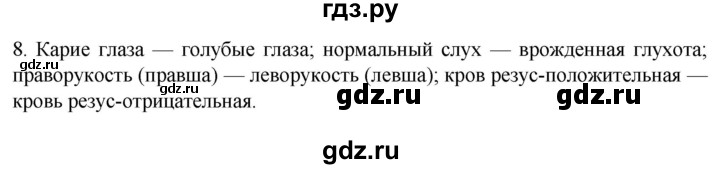 гдз.ру

8. Карие глаза — голубые глаза; нормальный слух — врожденная глухота; праворукость (правша) — леворукость (левша); кров резус-положительная — кровь резус-отрицательная.

gdz.ru

gdz.ru

gdz.ru

gdz.ru

gdz.ru